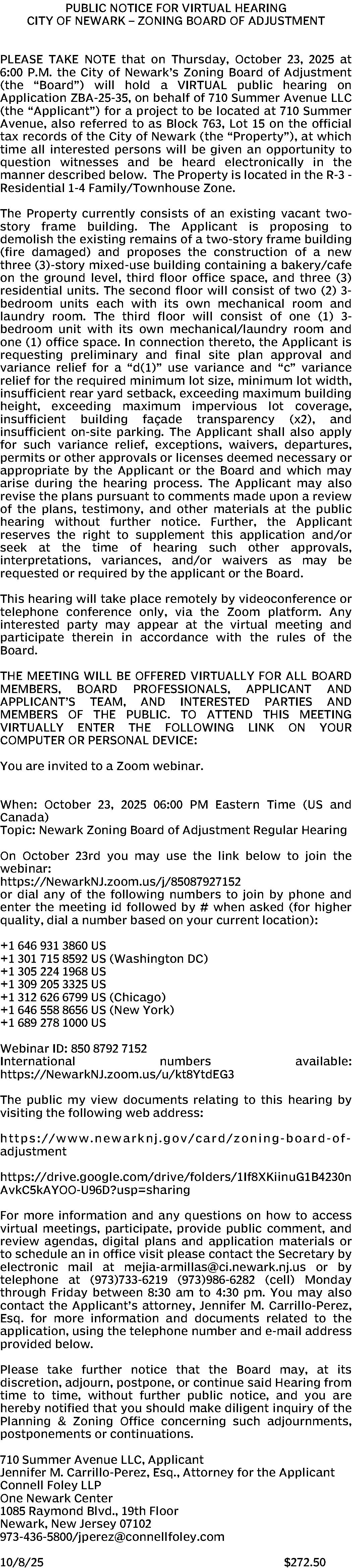 PUBLIC NOTICE FOR VIRTUAL HEARING
CITY OF NEWARK – ZONING BOARD OF ADJUSTMENT

PLEASE TAKE NOTE that on Thursday, October 23, 2025 at 6:00 P.M. the City of Newark's Zoning Board of Adjustment (the "Board") will hold a VIRTUAL public hearing on Application ZBA-25-35, on behalf of 710 Summer Avenue LLC (the "Applicant") for a project to be located at 710 Summer Avenue, also referred to as Block 763, Lot 15 on the official tax records of the City of Newark (the "Property"), at which time all interested persons will be given an opportunity to question witnesses and be heard electronically in the manner described below. The Property is located in the R-3 - Residential 1-4 Family/Townhouse Zone.

The Property currently consists of an existing vacant two-story frame building. The Applicant is proposing to demolish the existing remains of a two-story frame building (fire damaged) and proposes the construction of a new three (3)-story mixed-use building containing a bakery/cafe on the ground level, third floor office space, and three (3) residential units. The second floor will consist of two (2) 3-bedroom units each with its own mechanical room and laundry room. The third floor will consist of one (1) 3-bedroom unit with its own mechanical/laundry room and one (1) office space. In connection thereto, the Applicant is requesting preliminary and final site plan approval and variance relief for a "d(1)" use variance and "c" variance relief for the required minimum lot size, minimum lot width, insufficient rear yard setback, exceeding maximum building height, exceeding maximum impervious lot coverage, insufficient building façade transparency (x2), and insufficient on-site parking. The Applicant shall also apply for such variance relief, exceptions, waivers, departures, permits or other approvals or licenses deemed necessary or appropriate by the Applicant or the Board and which may arise during the hearing process. The Applicant may also revise the plans pursuant to comments made upon a review of the plans, testimony, and other materials at the public hearing without further notice. Further, the Applicant reserves the right to supplement this application and/or seek at the time of hearing such other approvals, interpretations, variances, and/or waivers as may be requested or required by the applicant or the Board.

This hearing will take place remotely by videoconference or telephone conference only, via the Zoom platform. Any interested party may appear at the virtual meeting and participate therein in accordance with the rules of the Board.

THE MEETING WILL BE OFFERED VIRTUALLY FOR ALL BOARD MEMBERS, BOARD PROFESSIONALS, APPLICANT AND APPLICANT'S TEAM, AND INTERESTED PARTIES AND MEMBERS OF THE PUBLIC. TO ATTEND THIS MEETING VIRTUALLY ENTER THE FOLLOWING LINK ON YOUR COMPUTER OR PERSONAL DEVICE:

You are invited to a Zoom webinar.

When: October 23, 2025 06:00 PM Eastern Time (US and Canada)
Topic: Newark Zoning Board of Adjustment Regular Hearing

On October 23rd you may use the link below to join the webinar:
https://NewarkNJ.zoom.us/j/85087927152
or dial any of the following numbers to join by phone and enter the meeting id followed by # when asked (for higher quality, dial a number based on your current location):

+1 646 931 3860 US
+1 301 715 8592 US (Washington DC)
+1 305 224 1968 US
+1 309 205 3325 US
+1 312 626 6799 US (Chicago)
+1 646 558 8656 US (New York)
+1 689 278 1000 US

Webinar ID: 850 8792 7152
International numbers available: https://NewarkNJ.zoom.us/u/kt8YtdEG3

The public my view documents relating to this hearing by visiting the following web address:

https://www.newarknj.gov/card/zoning-board-of-adjustment

https://drive.google.com/drive/folders/1If8XKiinuG1B4230nAvkC5kAYOO-U96D?usp=sharing

For more information and any questions on how to access virtual meetings, participate, provide public comment, and review agendas, digital plans and application materials or to schedule an in office visit please contact the Secretary by electronic mail at mejia-armillas@ci.newark.nj.us or by telephone at (973)733-6219 (973)986-6282 (cell) Monday through Friday between 8:30 am to 4:30 pm. You may also contact the Applicant's attorney, Jennifer M. Carrillo-Perez, Esq. for more information and documents related to the application, using the telephone number and e-mail address provided below.

Please take further notice that the Board may, at its discretion, adjourn, postpone, or continue said Hearing from time to time, without further public notice, and you are hereby notified that you should make diligent inquiry of the Planning & Zoning Office concerning such adjournments, postponements or continuations.

710 Summer Avenue LLC, Applicant
Jennifer M. Carrillo-Perez, Esq., Attorney for the Applicant
Connell Foley LLP
One Newark Center
1085 Raymond Blvd., 19th Floor
Newark, New Jersey 07102
973-436-5800/jperez@connellfoley.com

10/8/25 $272.50